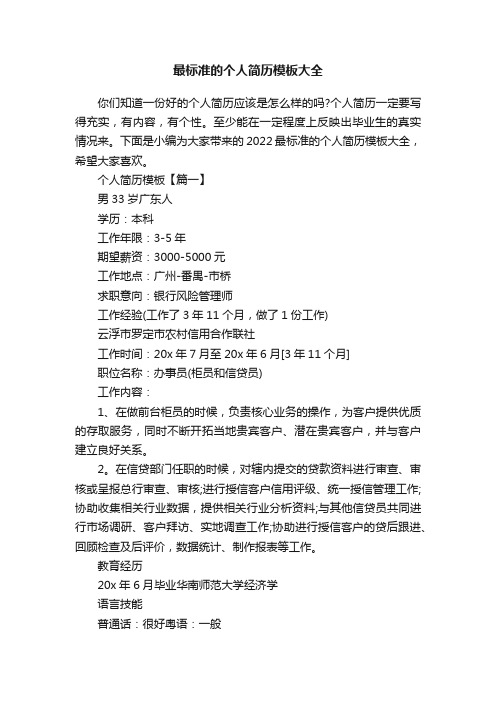 最标准的个人简历模板大全

你们知道一份好的个人简历应该是怎么样的吗?个人简历一定要写得充实，有内容，有个性。至少能在一定程度上反映出毕业生的真实情况来。下面是小编为大家带来的 2022 最标准的个人简历模板大全，希望大家喜欢。

个人简历模板【篇一】

男 33 岁广东人

学历：本科

工作年限：3-5 年

期望薪资：3000-5000 元

工作地点：广州-番禺-市桥

求职意向：银行风险管理师

工作经验(工作了 3 年 11 个月，做了 1 份工作)

云浮市罗定市农村信用合作联社

工作时间：20x 年 7 月至 20x 年 6 月[3 年 11 个月]

职位名称：办事员(柜员和信贷员)

工作内容：

1、在做前台柜员的时候，负责核心业务的操作，为客户提供优质的存取服务，同时不断开拓当地贵宾客户、潜在贵宾客户，并与客户建立良好关系。

2。在信贷部门任职的时候，对辖内提交的贷款资料进行审查、审核或呈报总行审查、审核;进行授信客户信用评级、统一授信管理工作;协助收集相关行业数据，提供相关行业分析资料;与其他信贷员共同进行市场调研、客户拜访、实地调查工作;协助进行授信客户的贷后跟进、回顾检查及后评价，数据统计、制作报表等工作。

教育经历

20x 年 6 月毕业华南师范大学经济学

语言技能

普通话：很好粤语：一般